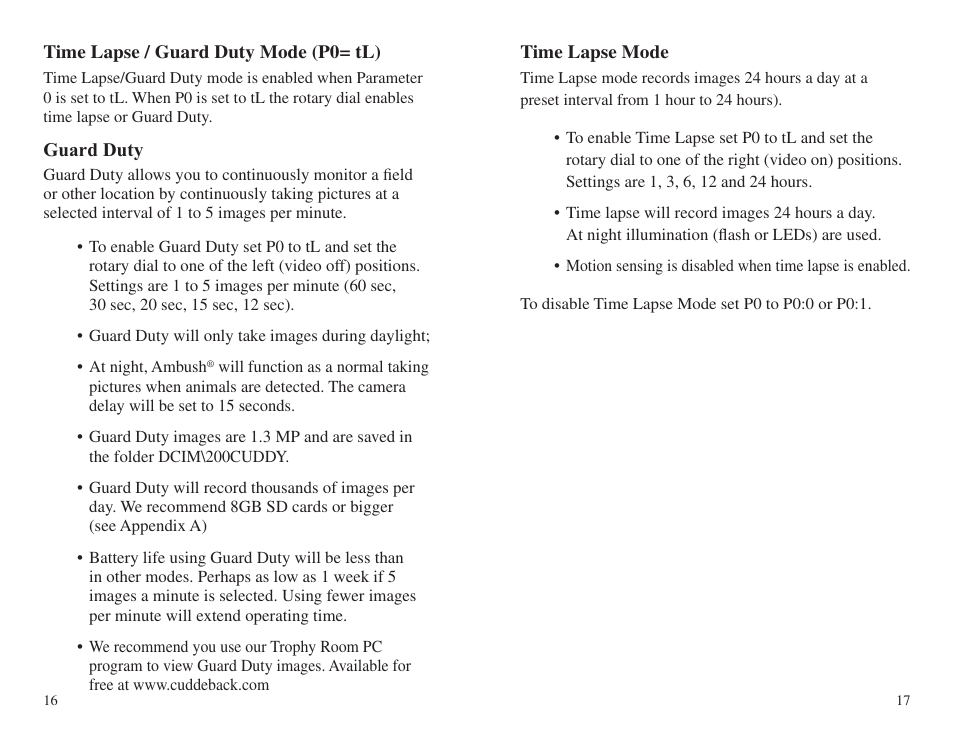 Time Lapse / Guard Duty Mode (P0= tL)

Time Lapse/Guard Duty mode is enabled when Parameter 0 is set to tL. When P0 is set to tL the rotary dial enables time lapse or Guard Duty.

Guard Duty

Guard Duty allows you to continuously monitor a field or other location by continuously taking pictures at a selected interval of 1 to 5 images per minute.

• To enable Guard Duty set P0 to tL and set the rotary dial to one of the left (video off) positions. Settings are 1 to 5 images per minute (60 sec, 30 sec, 20 sec, 15 sec, 12 sec).

• Guard Duty will only take images during daylight;

• At night, Ambush® will function as a normal taking pictures when animals are detected. The camera delay will be set to 15 seconds.

• Guard Duty images are 1.3 MP and are saved in the folder DCIM\200CUDDY.

• Guard Duty will record thousands of images per day. We recommend 8GB SD cards or bigger (see Appendix A)

• Battery life using Guard Duty will be less than in other modes. Perhaps as low as 1 week if 5 images a minute is selected. Using fewer images per minute will extend operating time.

• We recommend you use our Trophy Room PC program to view Guard Duty images. Available for free at www.cuddeback.com

16

Time Lapse Mode

Time Lapse mode records images 24 hours a day at a preset interval from 1 hour to 24 hours).

• To enable Time Lapse set P0 to tL and set the rotary dial to one of the right (video on) positions. Settings are 1, 3, 6, 12 and 24 hours.

• Time lapse will record images 24 hours a day. At night illumination (flash or LEDs) are used.

• Motion sensing is disabled when time lapse is enabled.

To disable Time Lapse Mode set P0 to P0:0 or P0:1.

17